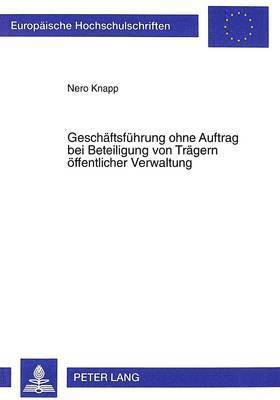 Europäische Hochschulschriften

Nero Knapp

Geschäftsführung ohne Auftrag bei Beteiligung von Trägern öffentlicher Verwaltung

PETER LANG